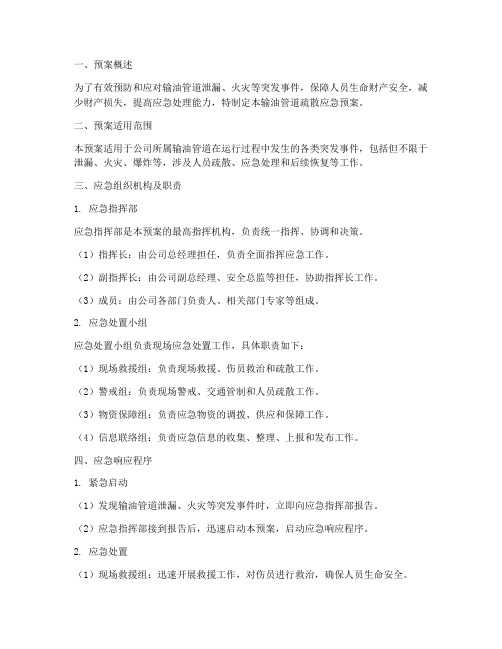 一、预案概述

为了有效预防和应对输油管道泄漏、火灾等突发事件，保障人员生命财产安全，减少财产损失，提高应急处理能力，特制定本输油管道疏散应急预案。

二、预案适用范围

本预案适用于公司所属输油管道在运行过程中发生的各类突发事件，包括但不限于泄漏、火灾、爆炸等，涉及人员疏散、应急处理和后续恢复等工作。

三、应急组织机构及职责

1. 应急指挥部

应急指挥部是本预案的最高指挥机构，负责统一指挥、协调和决策。

（1）指挥长：由公司总经理担任，负责全面指挥应急工作。

（2）副指挥长：由公司副总经理、安全总监等担任，协助指挥长工作。

（3）成员：由公司各部门负责人、相关部门专家等组成。

2. 应急处置小组

应急处置小组负责现场应急处置工作，具体职责如下：

（1）现场救援组：负责现场救援、伤员救治和疏散工作。

（2）警戒组：负责现场警戒、交通管制和人员疏散工作。

（3）物资保障组：负责应急物资的调拨、供应和保障工作。

（4）信息联络组：负责应急信息的收集、整理、上报和发布工作。

四、应急响应程序

1. 紧急启动

（1）发现输油管道泄漏、火灾等突发事件时，立即向应急指挥部报告。

（2）应急指挥部接到报告后，迅速启动本预案，启动应急响应程序。

2. 应急处置

（1）现场救援组：迅速开展救援工作，对伤员进行救治，确保人员生命安全。